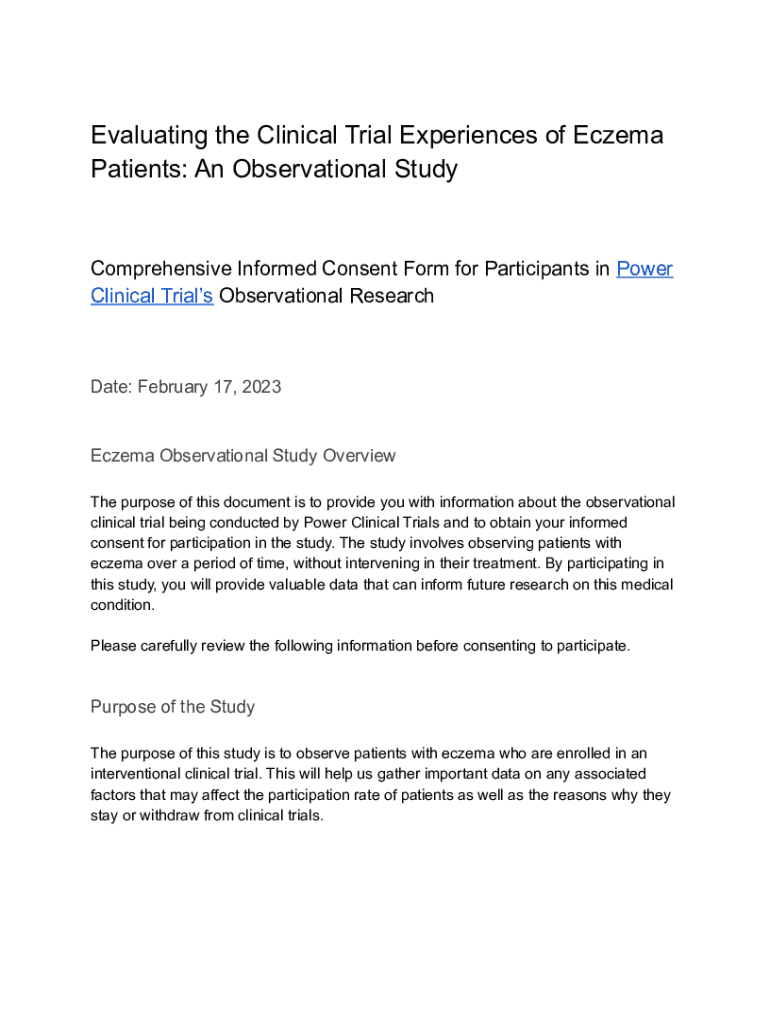 Evaluating the Clinical Trial Experiences of Eczema Patients: An Observational Study

Comprehensive Informed Consent Form for Participants in Power Clinical Trial's Observational Research

Date: February 17, 2023

Eczema Observational Study Overview

The purpose of this document is to provide you with information about the observational clinical trial being conducted by Power Clinical Trials and to obtain your informed consent for participation in the study. The study involves observing patients with eczema over a period of time, without intervening in their treatment. By participating in this study, you will provide valuable data that can inform future research on this medical condition.

Please carefully review the following information before consenting to participate.

Purpose of the Study

The purpose of this study is to observe patients with eczema who are enrolled in an interventional clinical trial. This will help us gather important data on any associated factors that may affect the participation rate of patients as well as the reasons why they stay or withdraw from clinical trials.